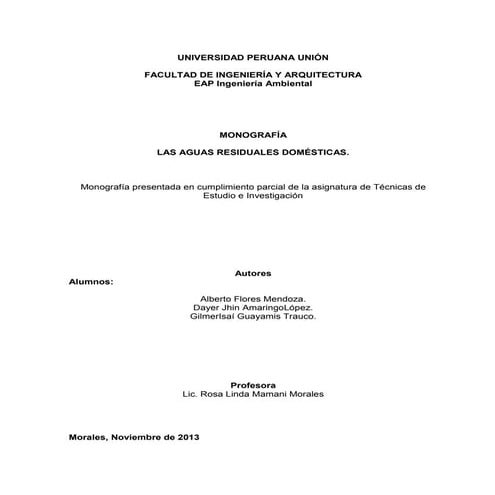 UNIVERSIDAD PERUANA UNIÓN

FACULTAD DE INGENIERÍA Y ARQUITECTURA
EAP Ingeniería Ambiental

MONOGRAFÍA

LAS AGUAS RESIDUALES DOMÉSTICAS.

Monografía presentada en cumplimiento parcial de la asignatura de Técnicas de Estudio e Investigación

Autores

Alumnos:

Alberto Flores Mendoza.
Dayer Jhin AmaringoLópez.
GilmerIsaí Guayamis Trauco.

Profesora
Lic. Rosa Linda Mamani Morales

Morales, Noviembre de 2013